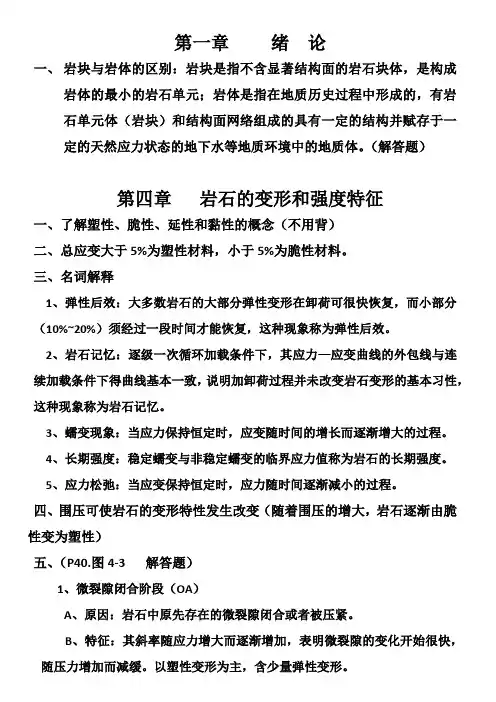 第一章　绪　论

一、岩块与岩体的区别：岩块是指不含显著结构面的岩石块体，是构成岩体的最小的岩石单元；岩体是指在地质历史过程中形成的，有岩石单元体（岩块）和结构面网络组成的具有一定的结构并赋存于一定的天然应力状态的地下水等地质环境中的地质体。（解答题）

第四章　岩石的变形和强度特征

一、了解塑性、脆性、延性和黏性的概念（不用背）

二、总应变大于 5%为塑性材料，小于 5%为脆性材料。

三、名词解释

1、弹性后效：大多数岩石的大部分弹性变形在卸荷可很快恢复，而小部分（10%~20%）须经过一段时间才能恢复，这种现象称为弹性后效。

2、岩石记忆：逐级一次循环加载条件下，其应力—应变曲线的外包线与连续加载条件下得曲线基本一致，说明加卸荷过程并未改变岩石变形的基本习性，这种现象称为岩石记忆。

3、蠕变现象：当应力保持恒定时，应变随时间的增长而逐渐增大的过程。

4、长期强度：稳定蠕变与非稳定蠕变的临界应力值称为岩石的长期强度。

5、应力松弛：当应变保持恒定时，应力随时间逐渐减小的过程。

四、围压可使岩石的变形特性发生改变（随着围压的增大，岩石逐渐由脆性变为塑性）

五、（P40.图 4-3　解答题）

1、微裂隙闭合阶段（OA）

A、原因：岩石中原先存在的微裂隙闭合或者被压紧。

B、特征：其斜率随应力增大而逐渐增加，表明微裂隙的变化开始很快，随压力增加而减缓。以塑性变形为主，含少量弹性变形。